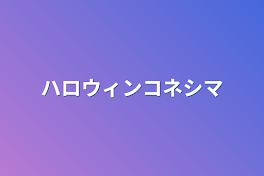 ハロウィンコネシマ